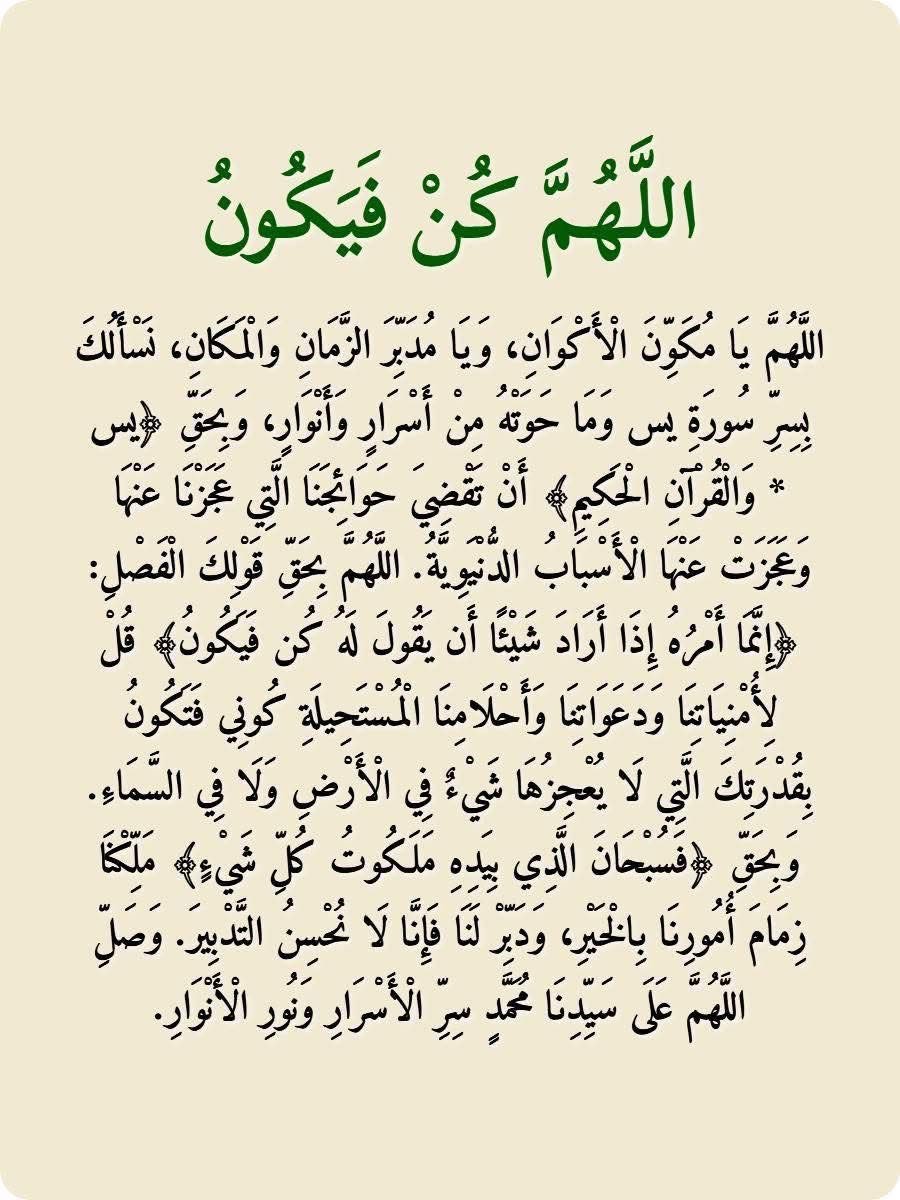 اللَّهُمَّ كُنْ فَيَكُونُ

اللَّهُمَّ يَا مُكَوِّنَ الْأَكْوَانِ، وَيَا مُدَبِّرَ الزَّمَانِ وَالْمَكَانِ، نَسْأَلُكَ بِسِرِّ سُورَةِ يس وَمَا حَوَتْهُ مِنْ أَسْرَارٍ وَأَنْوَارٍ، وَبِحَقِّ ﴿يس * وَالْقُرْآنِ الْحَكِيمِ﴾ أَنْ تَقْضِيَ حَوَائِجَنَا الَّتِي عَجَزْنَا عَنْهَا وَعَجَزَتْ عَنْهَا الْأَسْبَابُ الدُّنْيَوِيَّةُ. اللَّهُمَّ بِحَقِّ قَوْلِكَ الْفَصْلِ: ﴿إِنَّمَا أَمْرُهُ إِذَا أَرَادَ شَيْئًا أَن يَقُولَ لَهُ كُن فَيَكُونُ﴾ قُلْ لِأُمْنِيَاتِنَا وَدَعَوَاتِنَا وَأَحْلَامِنَا الْمُسْتَحِيلَةِ كُونِي فَتَكُونُ بِقُدْرَتِكَ الَّتِي لَا يُعْجِزُهَا شَيْءٌ فِي الْأَرْضِ وَلَا فِي السَّمَاءِ. وَبِحَقِّ ﴿فَسُبْحَانَ الَّذِي بِيَدِهِ مَلَكُوتُ كُلِّ شَيْءٍ﴾ مَلِّكْنَا زِمَامَ أُمُورِنَا بِالْخَيْرِ، وَدَبِّرْ لَنَا فَإِنَّا لَا نُحْسِنُ التَّدْبِيرَ. وَصَلِّ اللَّهُمَّ عَلَى سَيِّدِنَا مُحَمَّدٍ سِرِّ الْأَسْرَارِ وَنُورِ الْأَنْوَارِ.